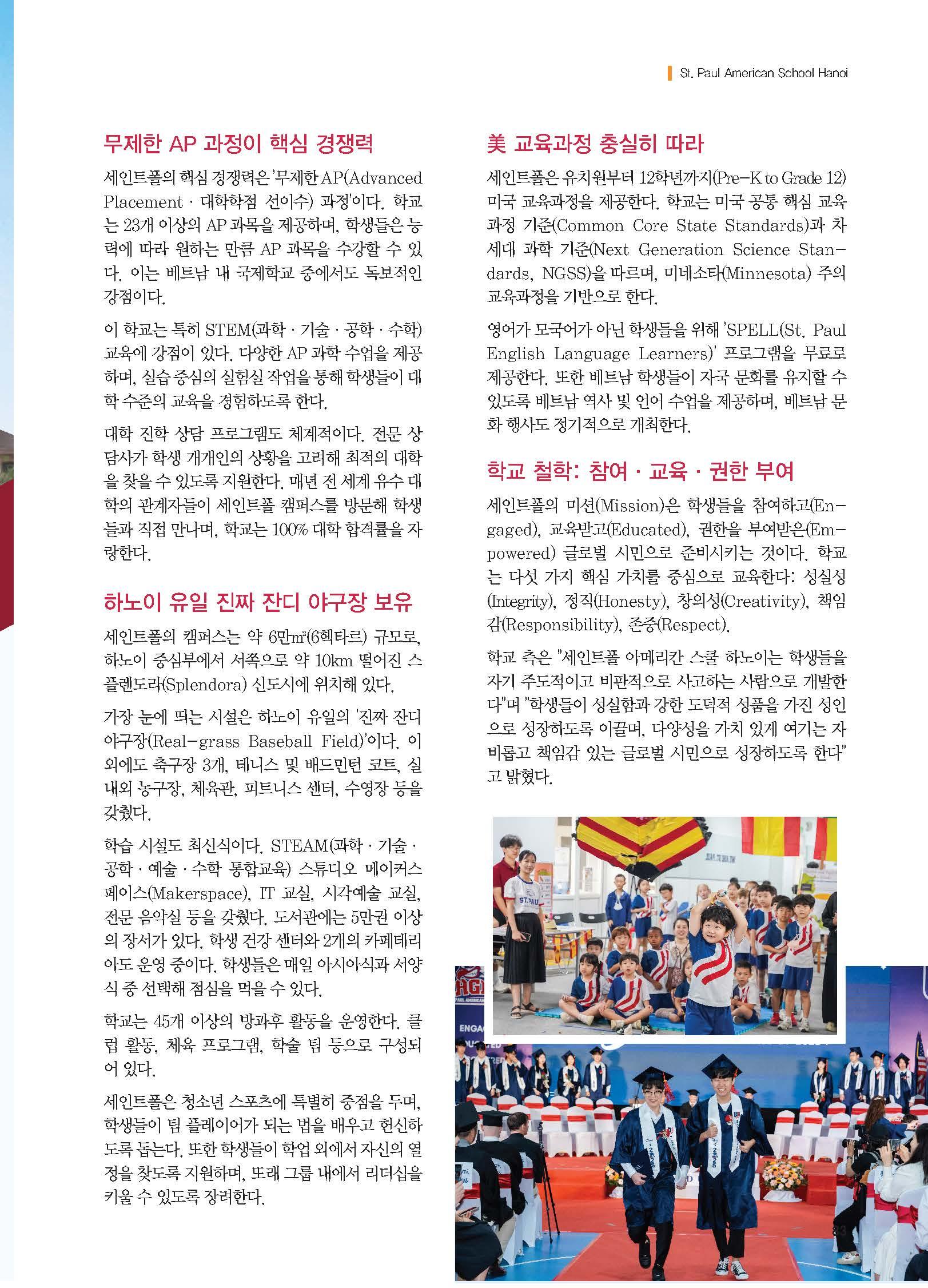 St. Paul American School Hanoi

무제한 AP 과정이 핵심 경쟁력

세인트폴의 핵심 경쟁력은 '무제한 AP(Advanced Placement · 대학학점 선이수) 과정'이다. 학교는 23개 이상의 AP 과목을 제공하며, 학생들은 능력에 따라 원하는 만큼 AP 과목을 수강할 수 있다. 이는 베트남 내 국제학교 중에서도 독보적인 강점이다.

이 학교는 특히 STEM(과학 · 기술 · 공학 · 수학) 교육에 강점이 있다. 다양한 AP 과학 수업을 제공하며, 실습 중심의 실험실 작업을 통해 학생들이 대학 수준의 교육을 경험하도록 한다.

대학 진학 상담 프로그램도 체계적이다. 전문 상담사가 학생 개개인의 상황을 고려해 최적의 대학을 찾을 수 있도록 지원한다. 매년 전 세계 유수 대학의 관계자들이 세인트폴 캠퍼스를 방문해 학생들과 직접 만나며, 학교는 100% 대학 합격률을 자랑한다.

하노이 유일 진짜 잔디 야구장 보유

세인트폴의 캠퍼스는 약 6만㎡(6헥타르) 규모로, 하노이 중심부에서 서쪽으로 약 10km 떨어진 스플렌도라(Splendora) 신도시에 위치해 있다.

가장 눈에 띄는 시설은 하노이 유일의 '진짜 잔디 야구장(Real-grass Baseball Field)'이다. 이 외에도 축구장 3개, 테니스 및 배드민턴 코트, 실내외 농구장, 체육관, 피트니스 센터, 수영장 등을 갖췄다.

학습 시설도 최신식이다. STEAM(과학 · 기술 · 공학 · 예술 · 수학 통합교육) 스튜디오 메이커스페이스(Makerspace), IT 교실, 시각예술 교실, 전문 음악실 등을 갖췄다. 도서관에는 5만권 이상의 장서가 있다. 학생 건강 센터와 2개의 카페테리아도 운영 중이다. 학생들은 매일 아시아식과 서양식 중 선택해 점심을 먹을 수 있다.

학교는 45개 이상의 방과후 활동을 운영한다. 클럽 활동, 체육 프로그램, 학술 팀 등으로 구성되어 있다.

세인트폴은 청소년 스포츠에 특별히 중점을 두며, 학생들이 팀 플레이어가 되는 법을 배우고 헌신하도록 돕는다. 또한 학생들이 학업 외에서 자신의 열정을 찾도록 지원하며, 또래 그룹 내에서 리더십을 키울 수 있도록 장려한다.

美 교육과정 충실히 따라

세인트폴은 유치원부터 12학년까지(Pre-K to Grade 12) 미국 교육과정을 제공한다. 학교는 미국 공통 핵심 교육과정 기준(Common Core State Standards)과 차세대 과학 기준(Next Generation Science Standards, NGSS)을 따르며, 미네소타(Minnesota) 주의 교육과정을 기반으로 한다.

영어가 모국어가 아닌 학생들을 위해 'SPELL(St. Paul English Language Learners)' 프로그램을 무료로 제공한다. 또한 베트남 학생들이 자국 문화를 유지할 수 있도록 베트남 역사 및 언어 수업을 제공하며, 베트남 문화 행사도 정기적으로 개최한다.

학교 철학: 참여 · 교육 · 권한 부여

세인트폴의 미션(Mission)은 학생들을 참여하고(Engaged), 교육받고(Educated), 권한을 부여받은(Empowered) 글로벌 시민으로 준비시키는 것이다. 학교는 다섯 가지 핵심 가치를 중심으로 교육한다: 성실성(Integrity), 정직(Honesty), 창의성(Creativity), 책임감(Responsibility), 존중(Respect).

학교 측은 "세인트폴 아메리칸 스쿨 하노이는 학생들을 자기 주도적이고 비판적으로 사고하는 사람으로 개발한다"며 "학생들이 성실함과 강한 도덕적 성품을 가진 성인으로 성장하도록 이끌며, 다양성을 가치 있게 여기는 자비롭고 책임감 있는 글로벌 시민으로 성장하도록 한다"고 밝혔다.